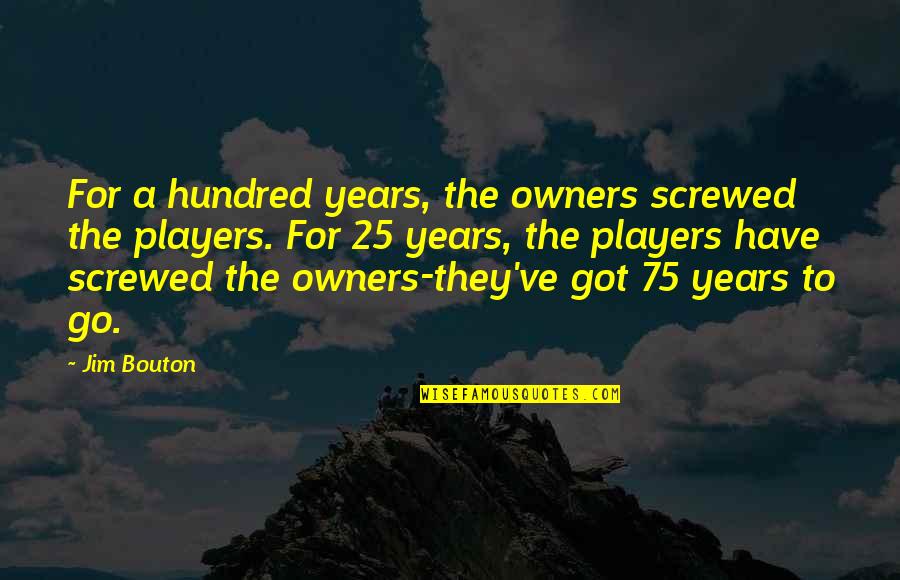 For a hundred years, the owners screwed the players. For 25 years, the players have screwed the owners-they've got 75 years to go.

- Jim Bouton

WISEFAMOUSQUOTES.COM